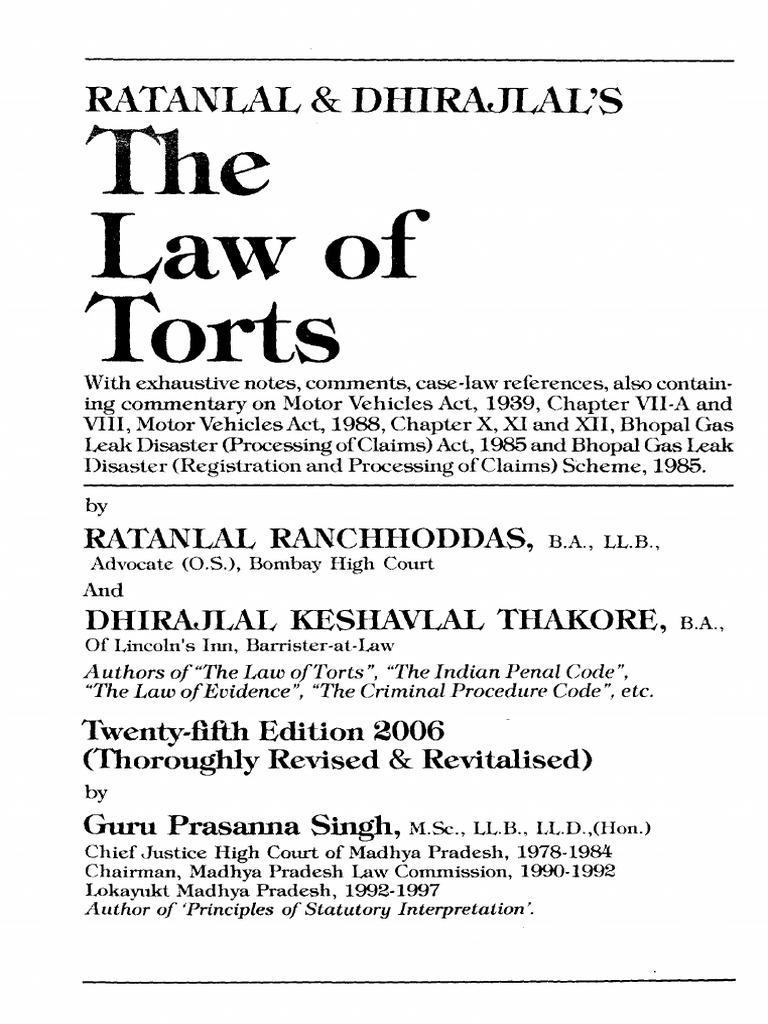 RATANLAL & DHIRAJLAL'S

The Law of Torts

With exhaustive notes, comments, case-law references, also containing commentary on Motor Vehicles Act, 1939, Chapter VII-A and VIII, Motor Vehicles Act, 1988, Chapter X, XI and XII, Bhopal Gas Leak Disaster (Processing of Claims) Act, 1985 and Bhopal Gas Leak Disaster (Registration and Processing of Claims) Scheme, 1985.

by

RATANLAL RANCHHODDAS, B.A., LL.B.,
Advocate (O.S.), Bombay High Court

And

DHIRAJLAL KESHAVLAL THAKORE, B.A.,
Of Lincoln's Inn, Barrister-at-Law

Authors of "The Law of Torts", "The Indian Penal Code", "The Law of Evidence", "The Criminal Procedure Code", etc.

Twenty-fifth Edition 2006
(Thoroughly Revised & Revitalised)

by

Guru Prasanna Singh, M.Sc., LL.B., LL.D.,(Hon.)
Chief Justice High Court of Madhya Pradesh, 1978-1984
Chairman, Madhya Pradesh Law Commission, 1990-1992
Lokayukt Madhya Pradesh, 1992-1997
Author of 'Principles of Statutory Interpretation'.